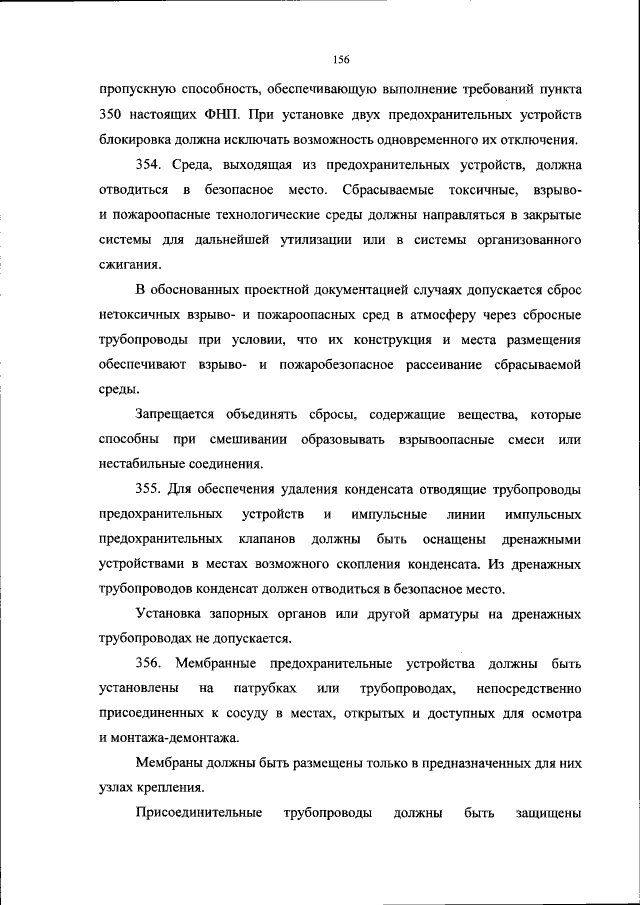 156

пропускную способность, обеспечивающую выполнение требований пункта 350 настоящих ФНП. При установке двух предохранительных устройств блокировка должна исключать возможность одновременного их отключения.

354. Среда, выходящая из предохранительных устройств, должна отводиться в безопасное место. Сбрасываемые токсичные, взрыво- и пожароопасные технологические среды должны направляться в закрытые системы для дальнейшей утилизации или в системы организованного сжигания.

В обоснованных проектной документацией случаях допускается сброс нетоксичных взрыво- и пожароопасных сред в атмосферу через сбросные трубопроводы при условии, что их конструкция и места размещения обеспечивают взрыво- и пожаробезопасное рассеивание сбрасываемой среды.

Запрещается объединять сбросы, содержащие вещества, которые способны при смешивании образовывать взрывоопасные смеси или нестабильные соединения.

355. Для обеспечения удаления конденсата отводящие трубопроводы предохранительных устройств и импульсные линии импульсных предохранительных клапанов должны быть оснащены дренажными устройствами в местах возможного скопления конденсата. Из дренажных трубопроводов конденсат должен отводиться в безопасное место.

Установка запорных органов или другой арматуры на дренажных трубопроводах не допускается.

356. Мембранные предохранительные устройства должны быть установлены на патрубках или трубопроводах, непосредственно присоединенных к сосуду в местах, открытых и доступных для осмотра и монтажа-демонтажа.

Мембраны должны быть размещены только в предназначенных для них узлах крепления.

Присоединительные трубопроводы должны быть защищены